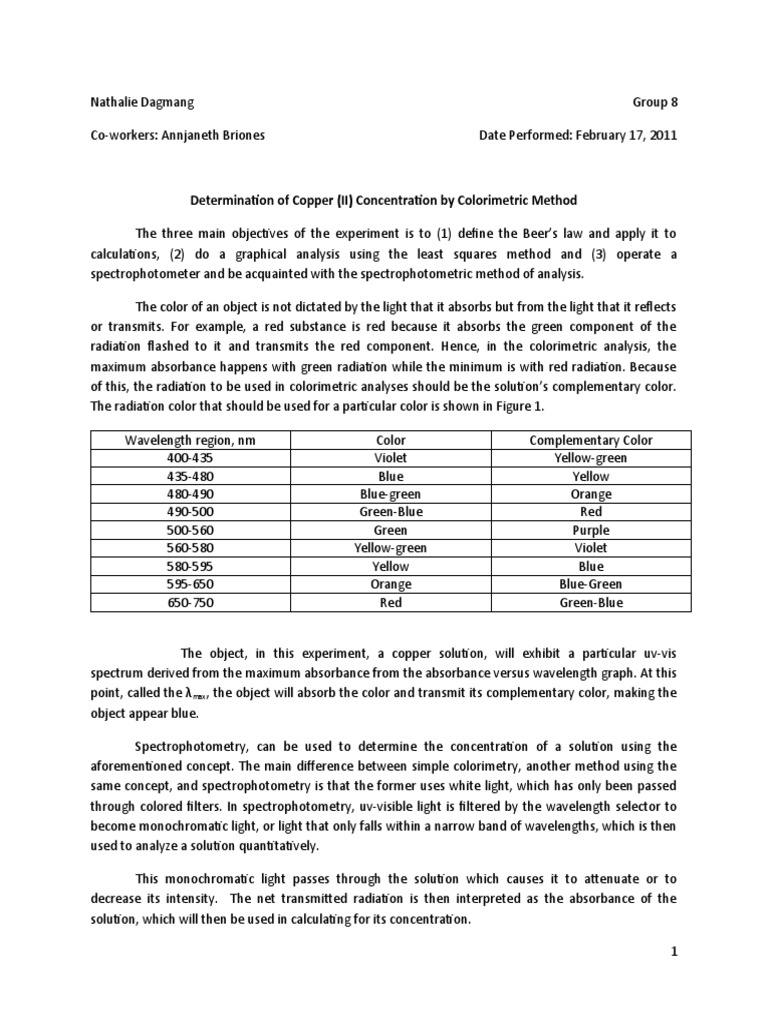 Nathalie Dagmang Group 8

Co-workers: Annjaneth Briones Date Performed: February 17, 2011

Determination of Copper (II) Concentration by Colorimetric Method

The three main objectives of the experiment is to (1) define the Beer's law and apply it to calculations, (2) do a graphical analysis using the least squares method and (3) operate a spectrophotometer and be acquainted with the spectrophotometric method of analysis.

The color of an object is not dictated by the light that it absorbs but from the light that it reflects or transmits. For example, a red substance is red because it absorbs the green component of the radiation flashed to it and transmits the red component. Hence, in the colorimetric analysis, the maximum absorbance happens with green radiation while the minimum is with red radiation. Because of this, the radiation to be used in colorimetric analyses should be the solution's complementary color. The radiation color that should be used for a particular color is shown in Figure 1.

| Wavelength region, nm | Color | Complementary Color |
|---|---|---|
| 400-435 | Violet | Yellow-green |
| 435-480 | Blue | Yellow |
| 480-490 | Blue-green | Orange |
| 490-500 | Green-Blue | Red |
| 500-560 | Green | Purple |
| 560-580 | Yellow-green | Violet |
| 580-595 | Yellow | Blue |
| 595-650 | Orange | Blue-Green |
| 650-750 | Red | Green-Blue |

The object, in this experiment, a copper solution, will exhibit a particular uv-vis spectrum derived from the maximum absorbance from the absorbance versus wavelength graph. At this point, called the $\lambda_{max}$, the object will absorb the color and transmit its complementary color, making the object appear blue.

Spectrophotometry, can be used to determine the concentration of a solution using the aforementioned concept. The main difference between simple colorimetry, another method using the same concept, and spectrophotometry is that the former uses white light, which has only been passed through colored filters. In spectrophotometry, uv-visible light is filtered by the wavelength selector to become monochromatic light, or light that only falls within a narrow band of wavelengths, which is then used to analyze a solution quantitatively.

This monochromatic light passes through the solution which causes it to attenuate or to decrease its intensity. The net transmitted radiation is then interpreted as the absorbance of the solution, which will then be used in calculating for its concentration.

1